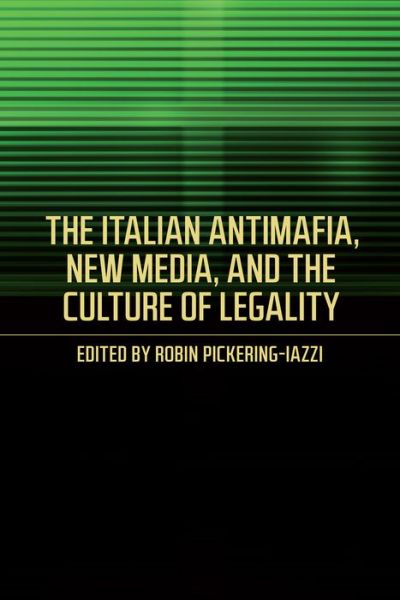 THE ITALIAN ANTIMAFIA, NEW MEDIA, AND THE CULTURE OF LEGALITY

EDITED BY ROBIN PICKERING-IAZZI